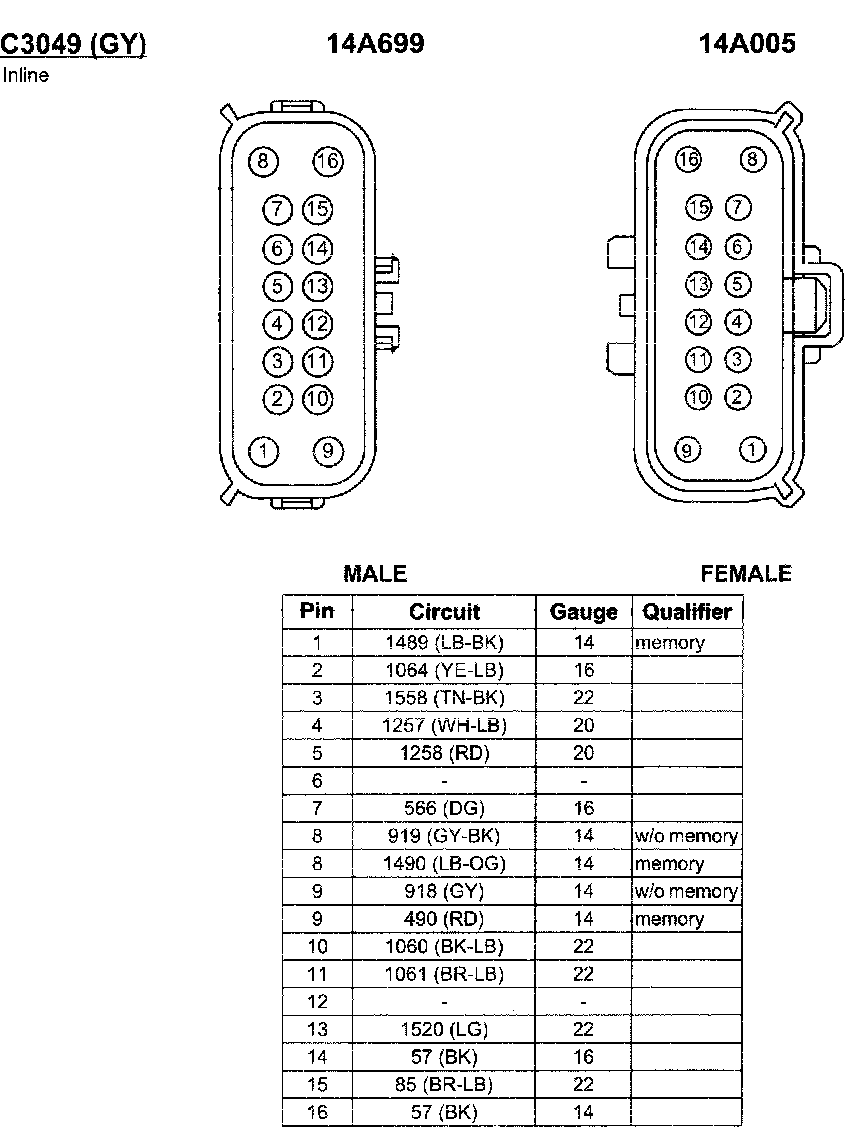 C3049 (GY)
Inline

14A699

14A005

8 16
7 15
6 14
5 13
4 12
3 11
2 10
1 9

16 8
15 7
14 6
13 5
12 4
11 3
10 2
9 1

MALE

FEMALE

| Pin | Circuit | Gauge | Qualifier |
|---|---|---|---|
| 1 | 1489 (LB-BK) | 14 | memory |
| 2 | 1064 (YE-LB) | 16 | |
| 3 | 1558 (TN-BK) | 22 | |
| 4 | 1257 (WH-LB) | 20 | |
| 5 | 1258 (RD) | 20 | |
| 6 | - | - | |
| 7 | 566 (DG) | 16 | |
| 8 | 919 (GY-BK) | 14 | w/o memory |
| 8 | 1490 (LB-OG) | 14 | memory |
| 9 | 918 (GY) | 14 | w/o memory |
| 9 | 490 (RD) | 14 | memory |
| 10 | 1060 (BK-LB) | 22 | |
| 11 | 1061 (BR-LB) | 22 | |
| 12 | - | - | |
| 13 | 1520 (LG) | 22 | |
| 14 | 57 (BK) | 16 | |
| 15 | 85 (BR-LB) | 22 | |
| 16 | 57 (BK) | 14 | |